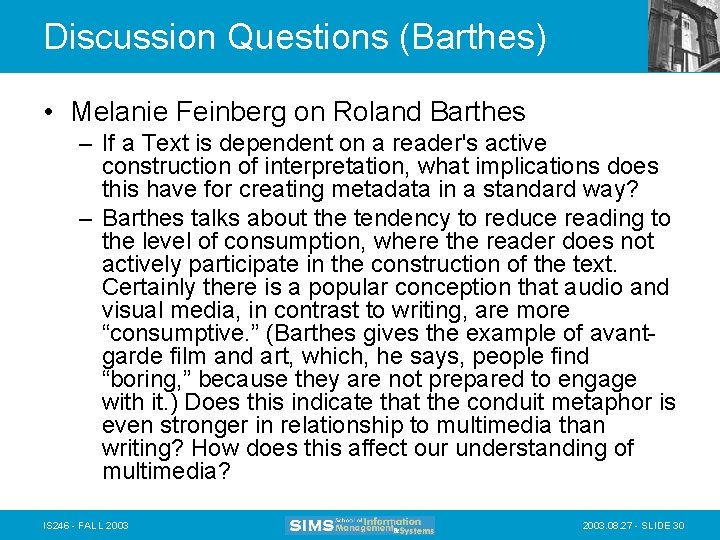 Discussion Questions (Barthes)

• Melanie Feinberg on Roland Barthes

– If a Text is dependent on a reader's active construction of interpretation, what implications does this have for creating metadata in a standard way?

– Barthes talks about the tendency to reduce reading to the level of consumption, where the reader does not actively participate in the construction of the text. Certainly there is a popular conception that audio and visual media, in contrast to writing, are more “consumptive.” (Barthes gives the example of avant-garde film and art, which, he says, people find “boring,” because they are not prepared to engage with it.) Does this indicate that the conduit metaphor is even stronger in relationship to multimedia than writing? How does this affect our understanding of multimedia?

IS246 - FALL 2003

SIMS School of Information Management & Systems

2003.08.27 - SLIDE 30